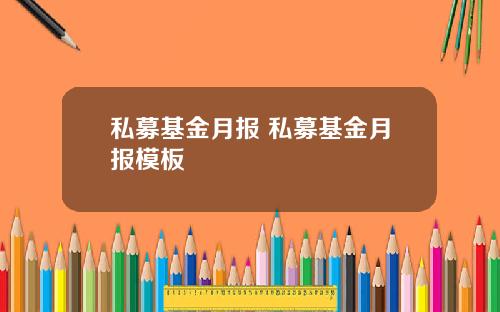 私募基金月报 私募基金月报模板